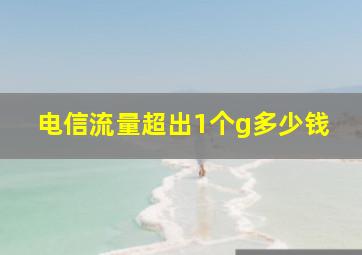 电信流量超出1个g多少钱